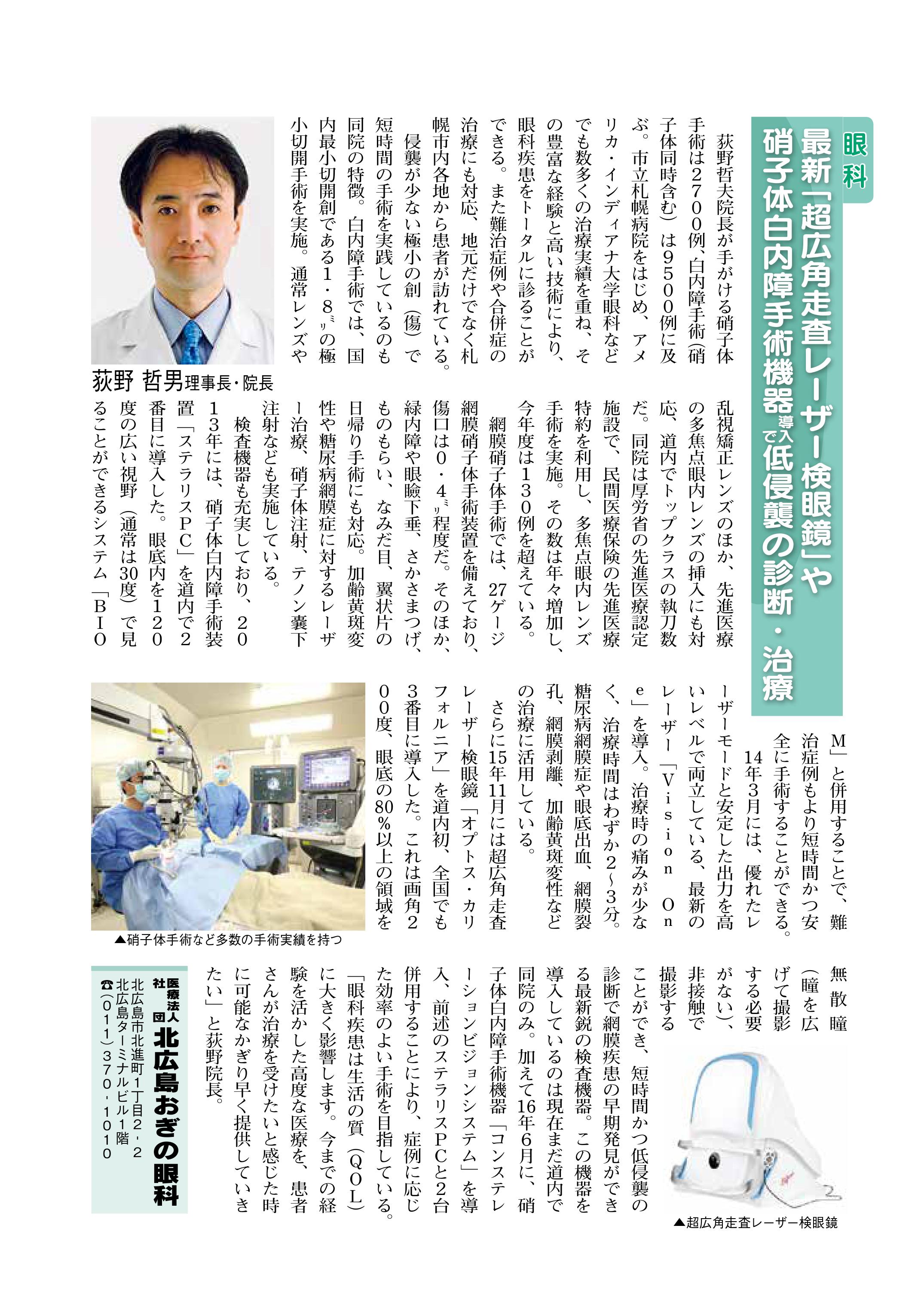 眼科

最新「超広角走査レーザー検眼鏡」や硝子体白内障手術機器導入で低侵襲の診断・治療

荻野哲夫院長が手がける硝子体手術は2700例、白内障手術(硝子体同時含む)は9500例に及ぶ。市立札幌病院をはじめ、アメリカ・インディアナ大学眼科などでも数多くの治療実績を重ね、その豊富な経験と高い技術により、眼科疾患をトータルに診ることができる。また難治症例や合併症の治療にも対応、地元だけでなく札幌市内各地から患者が訪れている。

侵襲が少ない極小の創(傷)で短時間の手術を実践しているのも同院の特徴。白内障手術では、国内最小切開創である1・8ミリの極小切開手術を実施。通常レンズや乱視矯正レンズのほか、先進医療の多焦点眼内レンズの挿入にも対応、道内でトップクラスの執刀数だ。同院は厚労省の先進医療認定施設で、民間医療保険の先進医療特約を利用し、多焦点眼内レンズ手術を実施。その数は年々増加し、今年度は130例を超えている。

網膜硝子体手術では、27ゲージ網膜硝子体手術装置を備えており、傷口は0・4ミリ程度だ。そのほか、緑内障や眼瞼下垂、さかさまつげ、ものもらい、なみだ目、翼状片の日帰り手術にも対応。加齢黄斑変性や糖尿病網膜症に対するレーザー治療、硝子体注射、テノン嚢下注射なども実施している。

検査機器も充実しており、2013年には、硝子体白内障手術装置「ステラリスPC」を道内で2番目に導入した。眼底内を120度の広い視野(通常は30度)で見ることができるシステム「BIOM」と併用することで、難治症例もより短時間かつ安全に手術することができる。

14年3月には、優れたレーザーモードと安定した出力を高いレベルで両立している、最新のレーザー「Vision One」を導入。治療時の痛みが少なく、治療時間はわずか2~3分。糖尿病網膜症や眼底出血、網膜裂孔、網膜剥離、加齢黄斑変性などの治療に活用している。

さらに15年11月には超広角走査レーザー検眼鏡「オプトス・カリフォルニア」を道内初、全国でも3番目に導入した。これは画角200度、眼底の80%以上の領域を無散瞳(瞳を広げて撮影する必要がない)、非接触で撮影することができ、短時間かつ低侵襲の診断で網膜疾患の早期発見ができる最新鋭の検査機器。この機器を導入しているのは現在まだ道内で同院のみ。加えて16年6月に、硝子体白内障手術機器「コンステレーションビジョンシステム」を導入、前述のステラリスPCと2台併用することにより、症例に応じた効率のよい手術を目指している。

「眼科疾患は生活の質(QOL)に大きく影響します。今までの経験を活かした高度な医療を、患者さんが治療を受けたいと感じた時に可能なかぎり早く提供していきたい」と荻野院長。

荻野 哲男理事長・院長

▲硝子体手術など多数の手術実績を持つ

▲超広角走査レーザー検眼鏡

医療法人社団 北広島おぎの眼科
北広島市北進町1丁目2・2
北広島ターミナルビル1階
☎(011)370・1010